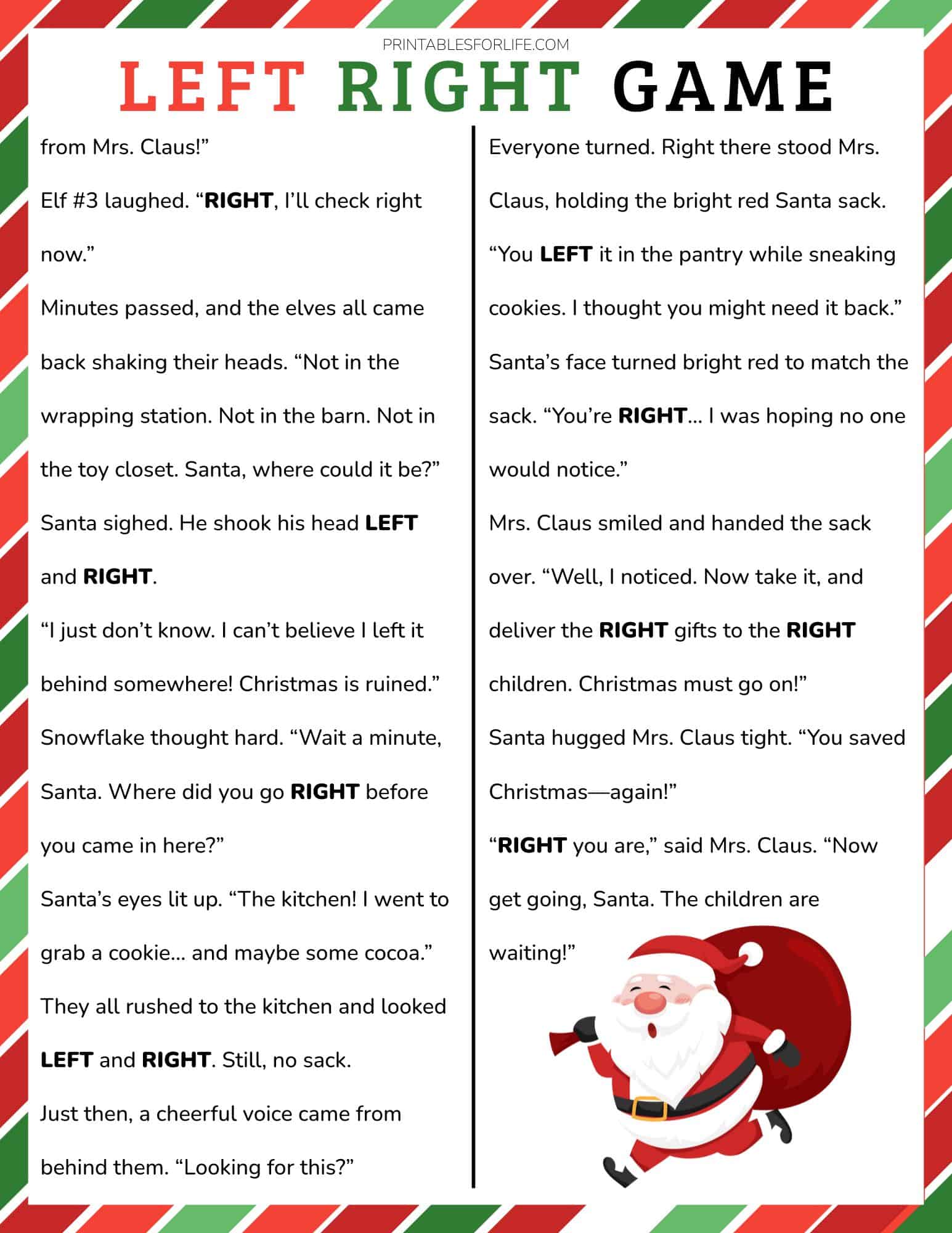 PRINTABLESFORLIFE.COM

LEFT RIGHT GAME

from Mrs. Claus!"

Elf #3 laughed. "RIGHT, I'll check right now."

Minutes passed, and the elves all came back shaking their heads. "Not in the wrapping station. Not in the barn. Not in the toy closet. Santa, where could it be?"

Santa sighed. He shook his head LEFT and RIGHT.

"I just don't know. I can't believe I left it behind somewhere! Christmas is ruined."

Snowflake thought hard. "Wait a minute, Santa. Where did you go RIGHT before you came in here?"

Santa's eyes lit up. "The kitchen! I went to grab a cookie... and maybe some cocoa."

They all rushed to the kitchen and looked LEFT and RIGHT. Still, no sack.

Just then, a cheerful voice came from behind them. "Looking for this?"

Everyone turned. Right there stood Mrs. Claus, holding the bright red Santa sack.

"You LEFT it in the pantry while sneaking cookies. I thought you might need it back."

Santa's face turned bright red to match the sack. "You're RIGHT... I was hoping no one would notice."

Mrs. Claus smiled and handed the sack over. "Well, I noticed. Now take it, and deliver the RIGHT gifts to the RIGHT children. Christmas must go on!"

Santa hugged Mrs. Claus tight. "You saved Christmas—again!"

"RIGHT you are," said Mrs. Claus. "Now get going, Santa. The children are waiting!"